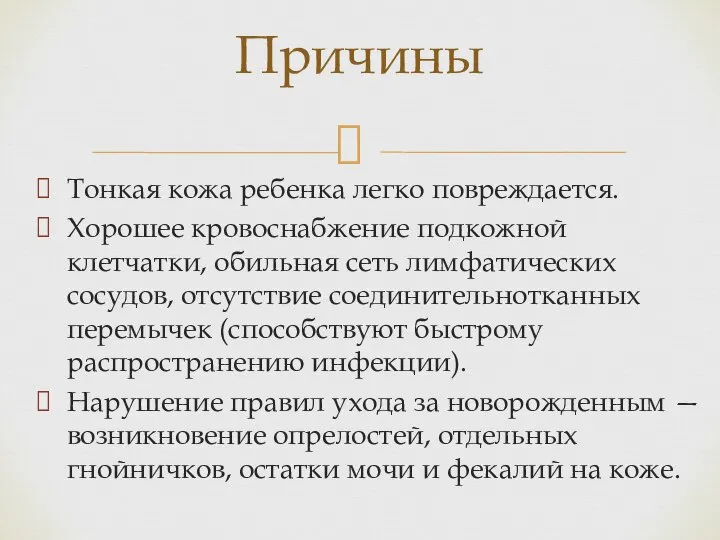 Причины

Тонкая кожа ребенка легко повреждается.

Хорошее кровоснабжение подкожной клетчатки, обильная сеть лимфатических сосудов, отсутствие соединительнотканных перемычек (способствуют быстрому распространению инфекции).

Нарушение правил ухода за новорожденным — возникновение опрелостей, отдельных гнойничков, остатки мочи и фекалий на коже.